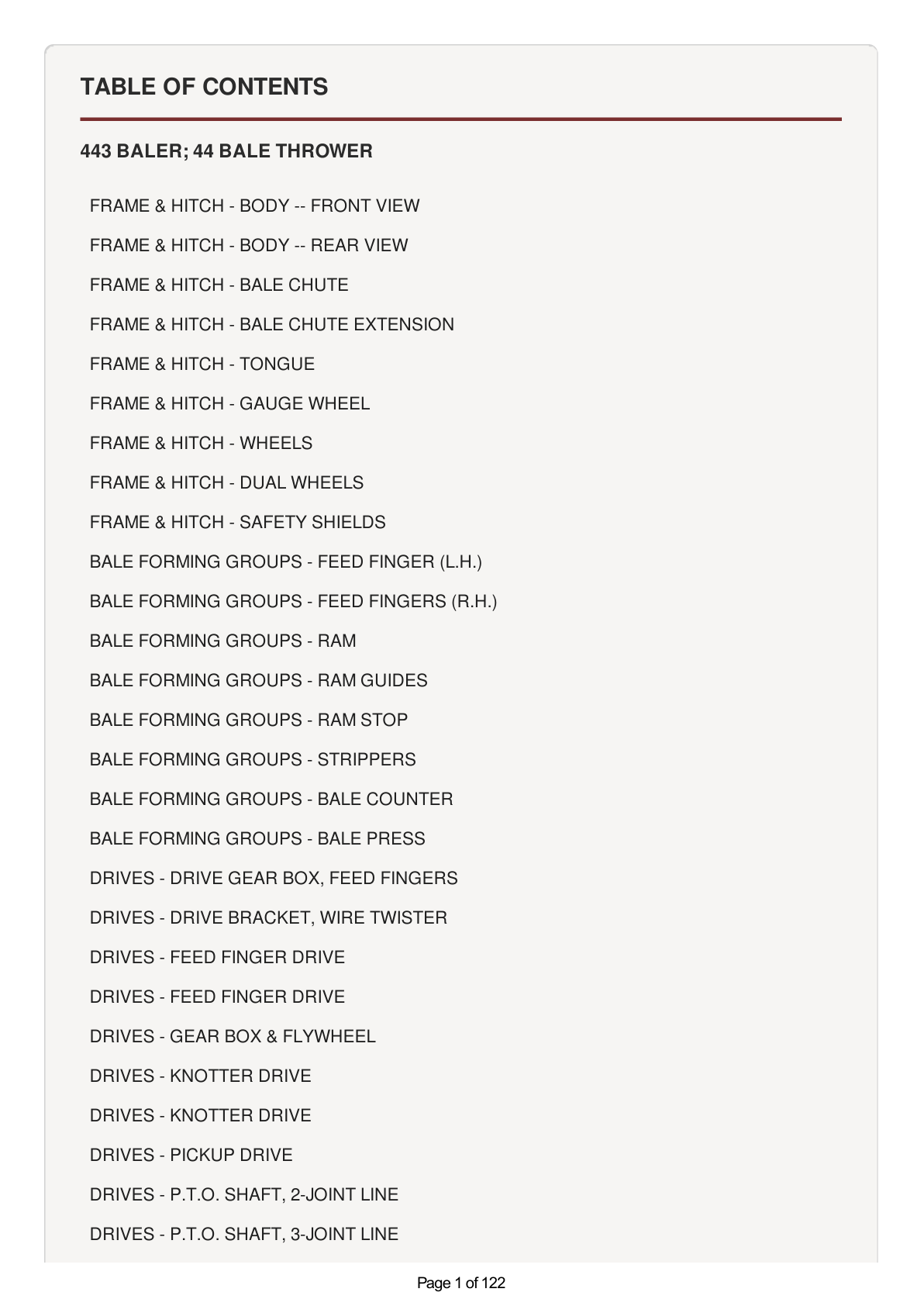 TABLE OF CONTENTS

443 BALER; 44 BALE THROWER

FRAME & HITCH - BODY -- FRONT VIEW

FRAME & HITCH - BODY -- REAR VIEW

FRAME & HITCH - BALE CHUTE

FRAME & HITCH - BALE CHUTE EXTENSION

FRAME & HITCH - TONGUE

FRAME & HITCH - GAUGE WHEEL

FRAME & HITCH - WHEELS

FRAME & HITCH - DUAL WHEELS

FRAME & HITCH - SAFETY SHIELDS

BALE FORMING GROUPS - FEED FINGER (L.H.)

BALE FORMING GROUPS - FEED FINGERS (R.H.)

BALE FORMING GROUPS - RAM

BALE FORMING GROUPS - RAM GUIDES

BALE FORMING GROUPS - RAM STOP

BALE FORMING GROUPS - STRIPPERS

BALE FORMING GROUPS - BALE COUNTER

BALE FORMING GROUPS - BALE PRESS

DRIVES - DRIVE GEAR BOX, FEED FINGERS

DRIVES - DRIVE BRACKET, WIRE TWISTER

DRIVES - FEED FINGER DRIVE

DRIVES - FEED FINGER DRIVE

DRIVES - GEAR BOX & FLYWHEEL

DRIVES - KNOTTER DRIVE

DRIVES - KNOTTER DRIVE

DRIVES - PICKUP DRIVE

DRIVES - P.T.O. SHAFT, 2-JOINT LINE

DRIVES - P.T.O. SHAFT, 3-JOINT LINE

Page 1 of 122